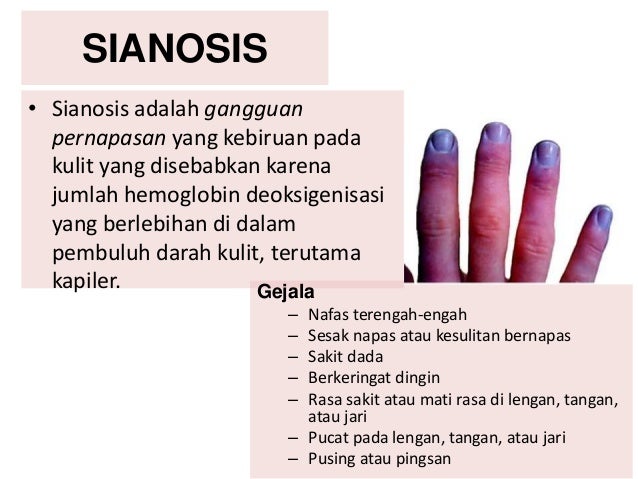 SIANOSIS

• Sianosis adalah gangguan pernapasan yang kebiruan pada kulit yang disebabkan karena jumlah hemoglobin deoksigenisasi yang berlebihan di dalam pembuluh darah kulit, terutama kapiler.

Gejala
– Nafas terengah-engah
– Sesak napas atau kesulitan bernapas
– Sakit dada
– Berkeringat dingin
– Rasa sakit atau mati rasa di lengan, tangan, atau jari
– Pucat pada lengan, tangan, atau jari
– Pusing atau pingsan